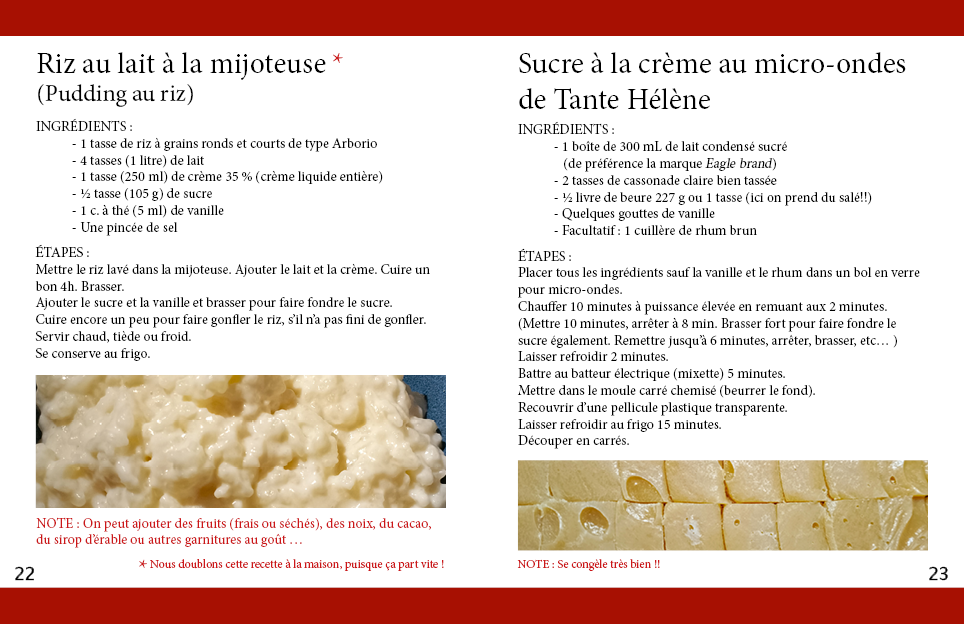 Riz au lait à la mijoteuse *
(Pudding au riz)

INGRÉDIENTS :
- 1 tasse de riz à grains ronds et courts de type Arborio
- 4 tasses (1 litre) de lait
- 1 tasse (250 ml) de crème 35 % (crème liquide entière)
- ½ tasse (105 g) de sucre
- 1 c. à thé (5 ml) de vanille
- Une pincée de sel

ÉTAPES :
Mettre le riz lavé dans la mijoteuse. Ajouter le lait et la crème. Cuire un bon 4h. Brasser.
Ajouter le sucre et la vanille et brasser pour faire fondre le sucre.
Cuire encore un peu pour faire gonfler le riz, s'il n'a pas fini de gonfler.
Servir chaud, tiède ou froid.
Se conserve au frigo.

NOTE : On peut ajouter des fruits (frais ou séchés), des noix, du cacao, du sirop d'érable ou autres garnitures au goût …

* Nous doublons cette recette à la maison, puisque ça part vite !

22

Sucre à la crème au micro-ondes de Tante Hélène

INGRÉDIENTS :
- 1 boîte de 300 mL de lait condensé sucré (de préférence la marque Eagle brand)
- 2 tasses de cassonade claire bien tassée
- ½ livre de beure 227 g ou 1 tasse (ici on prend du salé!!)
- Quelques gouttes de vanille
- Facultatif : 1 cuillère de rhum brun

ÉTAPES :
Placer tous les ingrédients sauf la vanille et le rhum dans un bol en verre pour micro-ondes.
Chauffer 10 minutes à puissance élevée en remuant aux 2 minutes.
(Mettre 10 minutes, arrêter à 8 min. Brasser fort pour faire fondre le sucre également. Remettre jusqu'à 6 minutes, arrêter, brasser, etc… )
Laisser refroidir 2 minutes.
Battre au batteur électrique (mixette) 5 minutes.
Mettre dans le moule carré chemisé (beurrer le fond).
Recouvrir d'une pellicule plastique transparente.
Laisser refroidir au frigo 15 minutes.
Découper en carrés.

NOTE : Se congèle très bien !!

23